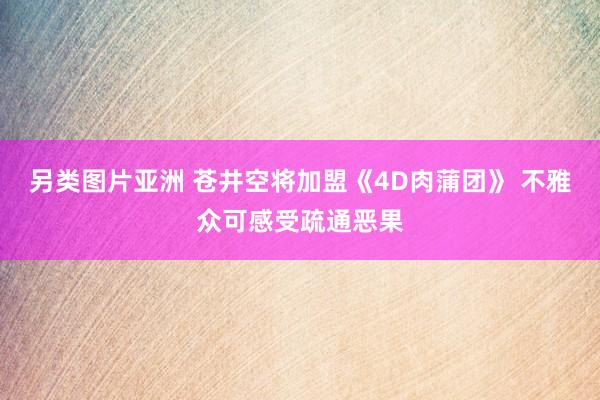 另类图片亚洲 苍井空将加盟《4D肉蒲团》 不雅众可感受疏通恶果